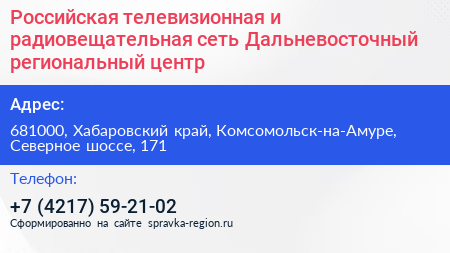 Российская телевизионная и радиовещательная сеть Дальневосточный региональный центр

Адрес:

681000, Хабаровский край, Комсомольск-на-Амуре, Северное шоссе, 171

Телефон:

+7 (4217) 59-21-02

Сформированно на сайте spravka-region.ru